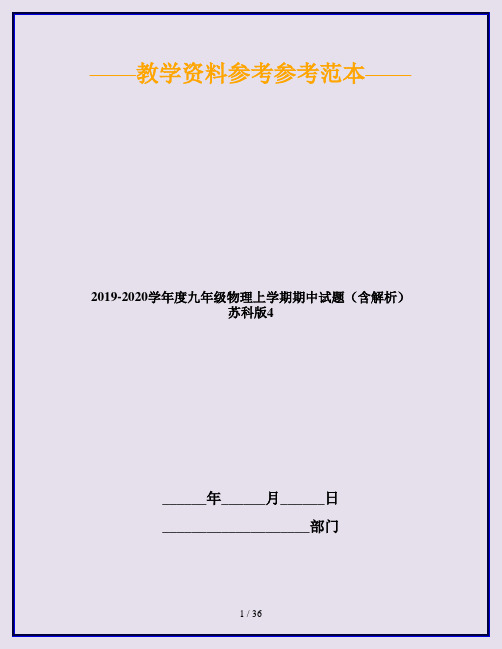 ——教学资料参考参考范本——

2019-2020学年度九年级物理上学期期中试题（含解析）苏科版4

______年______月______日

____________________部门

1 / 36